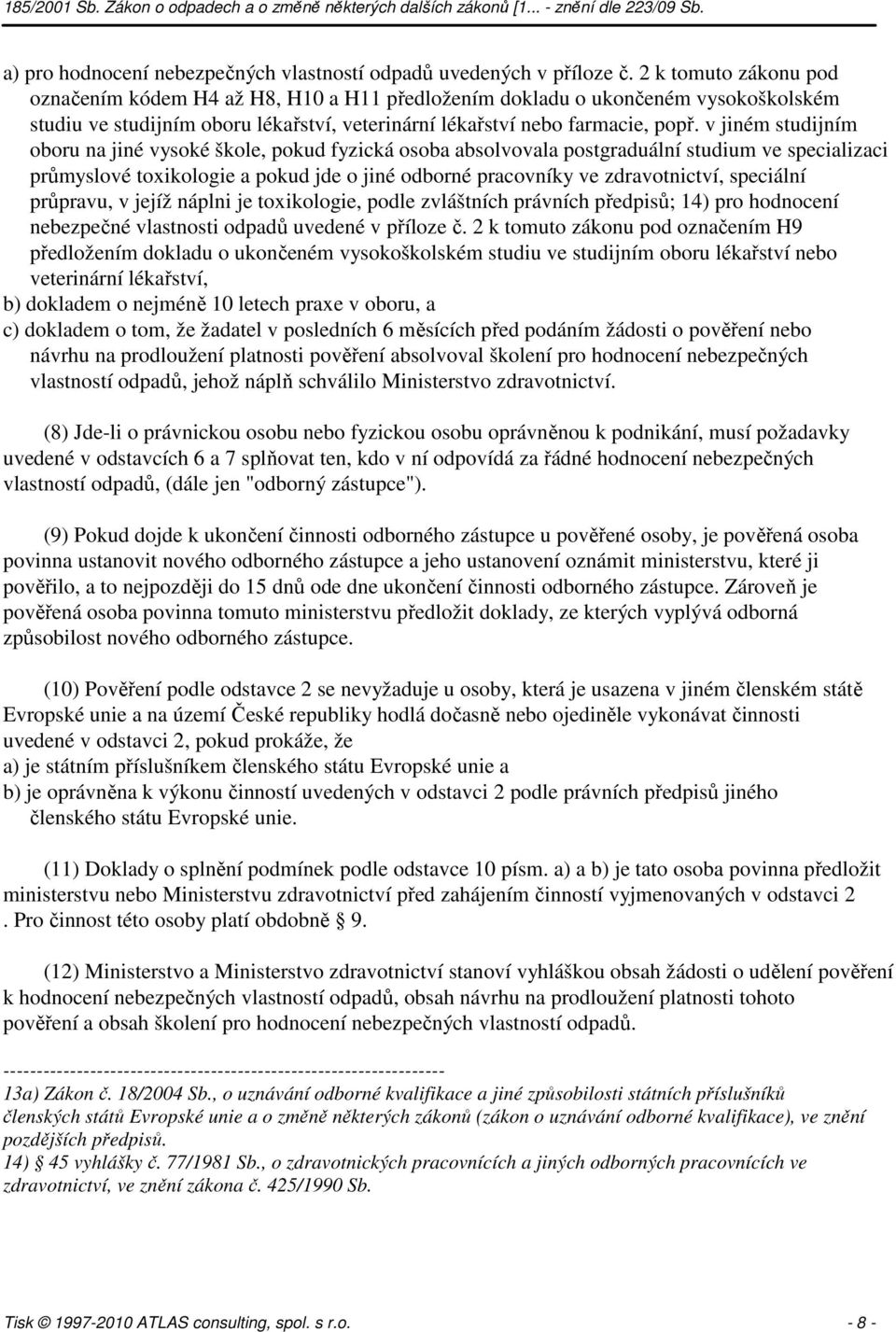 185/2001 Sb. Zákon o odpadech a o změně některých dalších zákonů [1... - znění dle 223/09 Sb.

a) pro hodnocení nebezpečných vlastností odpadů uvedených v příloze č. 2 k tomuto zákonu pod označením kódem H4 až H8, H10 a H11 předložením dokladu o ukončeném vysokoškolském studiu ve studijním oboru lékařství, veterinární lékařství nebo farmacie, popř. v jiném studijním oboru na jiné vysoké škole, pokud fyzická osoba absolvovala postgraduální studium ve specializaci průmyslové toxikologie a pokud jde o jiné odborné pracovníky ve zdravotnictví, speciální průpravu, v jejíž náplni je toxikologie, podle zvláštních právních předpisů; 14) pro hodnocení nebezpečné vlastnosti odpadů uvedené v příloze č. 2 k tomuto zákonu pod označením H9 předložením dokladu o ukončeném vysokoškolském studiu ve studijním oboru lékařství nebo veterinární lékařství,
b) dokladem o nejméně 10 letech praxe v oboru, a
c) dokladem o tom, že žadatel v posledních 6 měsících před podáním žádosti o pověření nebo návrhu na prodloužení platnosti pověření absolvoval školení pro hodnocení nebezpečných vlastností odpadů, jehož náplň schválilo Ministerstvo zdravotnictví.

(8) Jde-li o právnickou osobu nebo fyzickou osobu oprávněnou k podnikání, musí požadavky uvedené v odstavcích 6 a 7 splňovat ten, kdo v ní odpovídá za řádné hodnocení nebezpečných vlastností odpadů, (dále jen "odborný zástupce").

(9) Pokud dojde k ukončení činnosti odborného zástupce u pověřené osoby, je pověřená osoba povinna ustanovit nového odborného zástupce a jeho ustanovení oznámit ministerstvu, které ji pověřilo, a to nejpozději do 15 dnů ode dne ukončení činnosti odborného zástupce. Zároveň je pověřená osoba povinna tomuto ministerstvu předložit doklady, ze kterých vyplývá odborná způsobilost nového odborného zástupce.

(10) Pověření podle odstavce 2 se nevyžaduje u osoby, která je usazena v jiném členském státě Evropské unie a na území České republiky hodlá dočasně nebo ojediněle vykonávat činnosti uvedené v odstavci 2, pokud prokáže, že
a) je státním příslušníkem členského státu Evropské unie a
b) je oprávněna k výkonu činností uvedených v odstavci 2 podle právních předpisů jiného členského státu Evropské unie.

(11) Doklady o splnění podmínek podle odstavce 10 písm. a) a b) je tato osoba povinna předložit ministerstvu nebo Ministerstvu zdravotnictví před zahájením činností vyjmenovaných v odstavci 2 . Pro činnost této osoby platí obdobně § 9.

(12) Ministerstvo a Ministerstvo zdravotnictví stanoví vyhláškou obsah žádosti o udělení pověření k hodnocení nebezpečných vlastností odpadů, obsah návrhu na prodloužení platnosti tohoto pověření a obsah školení pro hodnocení nebezpečných vlastností odpadů.

------------------------------------------------------------------
13a) Zákon č. 18/2004 Sb., o uznávání odborné kvalifikace a jiné způsobilosti státních příslušníků členských států Evropské unie a o změně některých zákonů (zákon o uznávání odborné kvalifikace), ve znění pozdějších předpisů.
14) § 45 vyhlášky č. 77/1981 Sb., o zdravotnických pracovnících a jiných odborných pracovnících ve zdravotnictví, ve znění zákona č. 425/1990 Sb.

Tisk © 1997-2010 ATLAS consulting, spol. s r.o. - 8 -